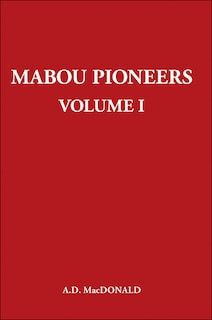 MABOU PIONEERS
VOLUME I

A.D. MacDONALD